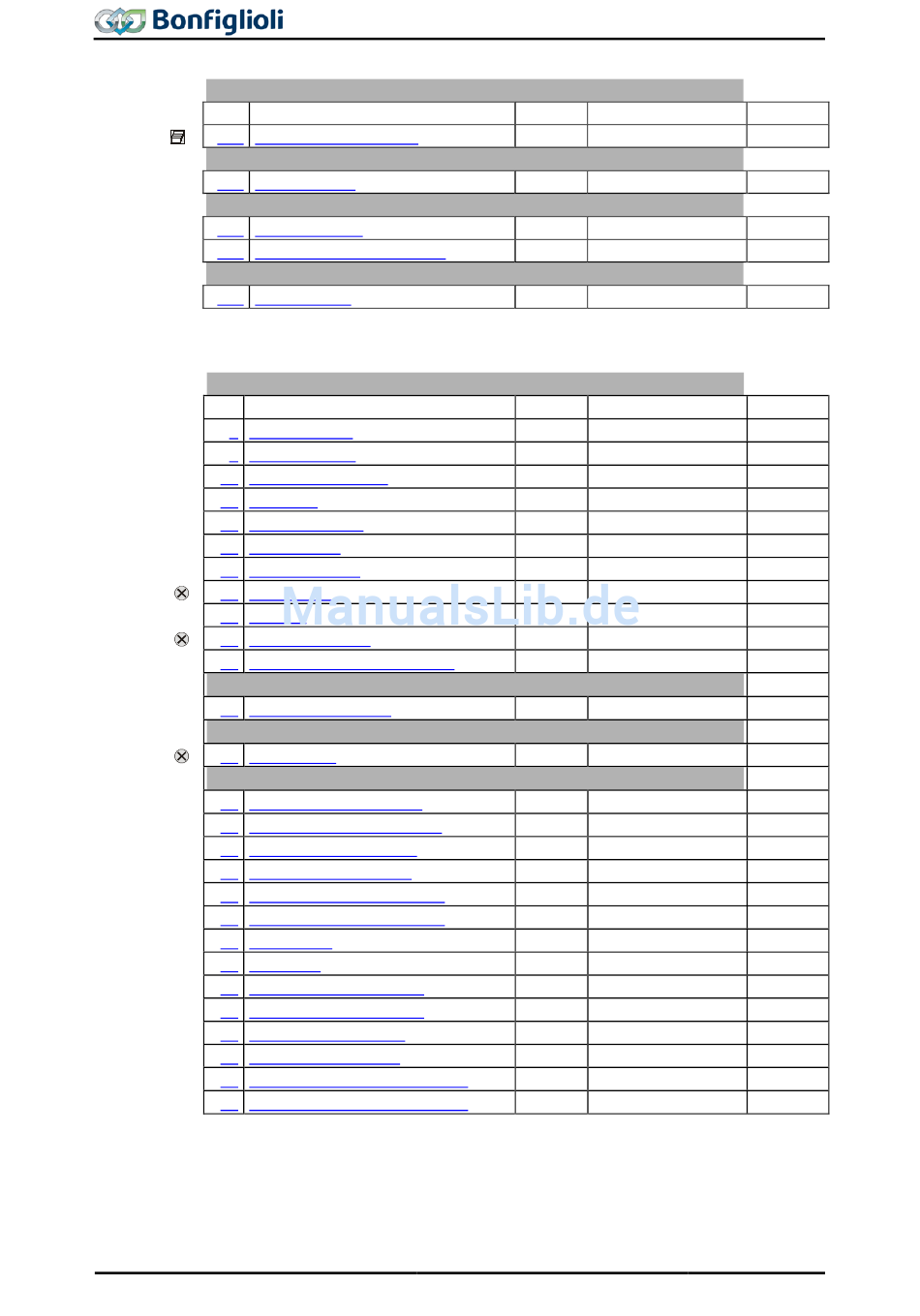 Bonfiglioli

ManualsLib.de